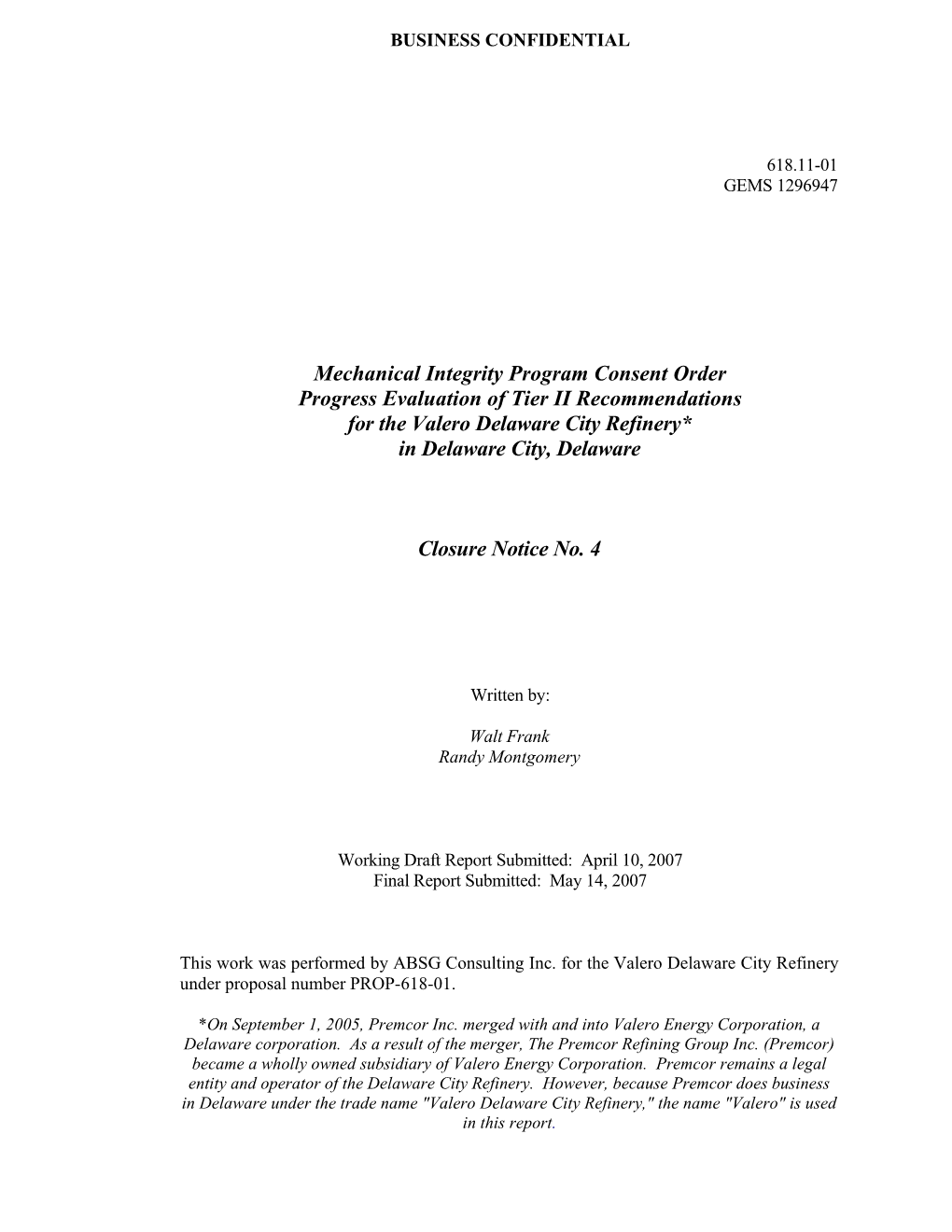 BUSINESS CONFIDENTIAL

618.11-01
GEMS 1296947

Mechanical Integrity Program Consent Order
Progress Evaluation of Tier II Recommendations
for the Valero Delaware City Refinery*
in Delaware City, Delaware

Closure Notice No. 4

Written by:

Walt Frank
Randy Montgomery

Working Draft Report Submitted: April 10, 2007
Final Report Submitted: May 14, 2007

This work was performed by ABSG Consulting Inc. for the Valero Delaware City Refinery under proposal number PROP-618-01.

*On September 1, 2005, Premcor Inc. merged with and into Valero Energy Corporation, a Delaware corporation. As a result of the merger, The Premcor Refining Group Inc. (Premcor) became a wholly owned subsidiary of Valero Energy Corporation. Premcor remains a legal entity and operator of the Delaware City Refinery. However, because Premcor does business in Delaware under the trade name "Valero Delaware City Refinery," the name "Valero" is used in this report.